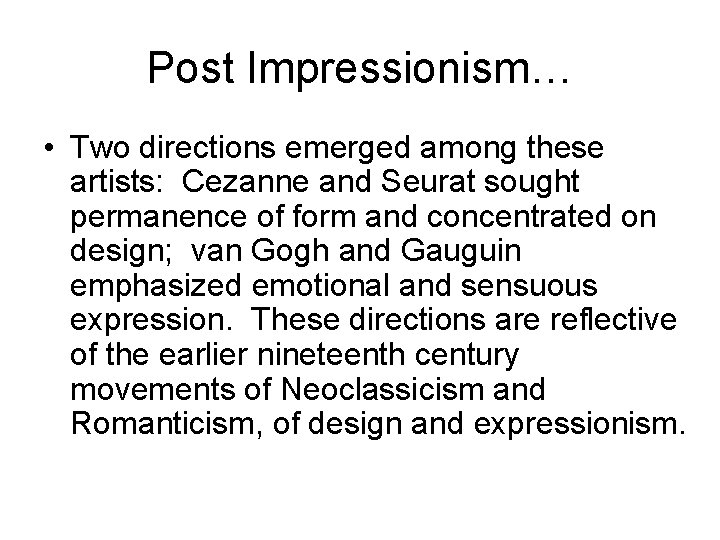 Post Impressionism…

• Two directions emerged among these artists:  Cezanne and Seurat sought permanence of form and concentrated on design;  van Gogh and Gauguin emphasized emotional and sensuous expression.  These directions are reflective of the earlier nineteenth century movements of Neoclassicism and Romanticism, of design and expressionism.